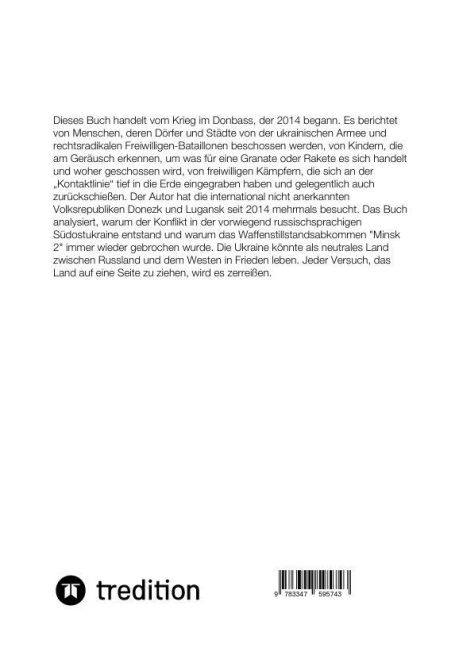 Dieses Buch handelt vom Krieg im Donbass, der 2014 begann. Es berichtet von Menschen, deren Dörfer und Städte von der ukrainischen Armee und rechtsradikalen Freiwilligen-Bataillonen beschossen werden, von Kindern, die am Geräusch erkennen, um was für eine Granate oder Rakete es sich handelt und woher geschossen wird, von freiwilligen Kämpfern, die sich an der „Kontaktlinie" tief in die Erde eingegraben haben und gelegentlich auch zurückschießen. Der Autor hat die international nicht anerkannten Volksrepubliken Donezk und Lugansk seit 2014 mehrmals besucht. Das Buch analysiert, warum der Konflikt in der vorwiegend russischsprachigen Südostukraine entstand und warum das Waffenstillstandsabkommen "Minsk 2" immer wieder gebrochen wurde. Die Ukraine könnte als neutrales Land zwischen Russland und dem Westen in Frieden leben. Jeder Versuch, das Land auf eine Seite zu ziehen, wird es zerreißen.

tredition

9 783347 595743